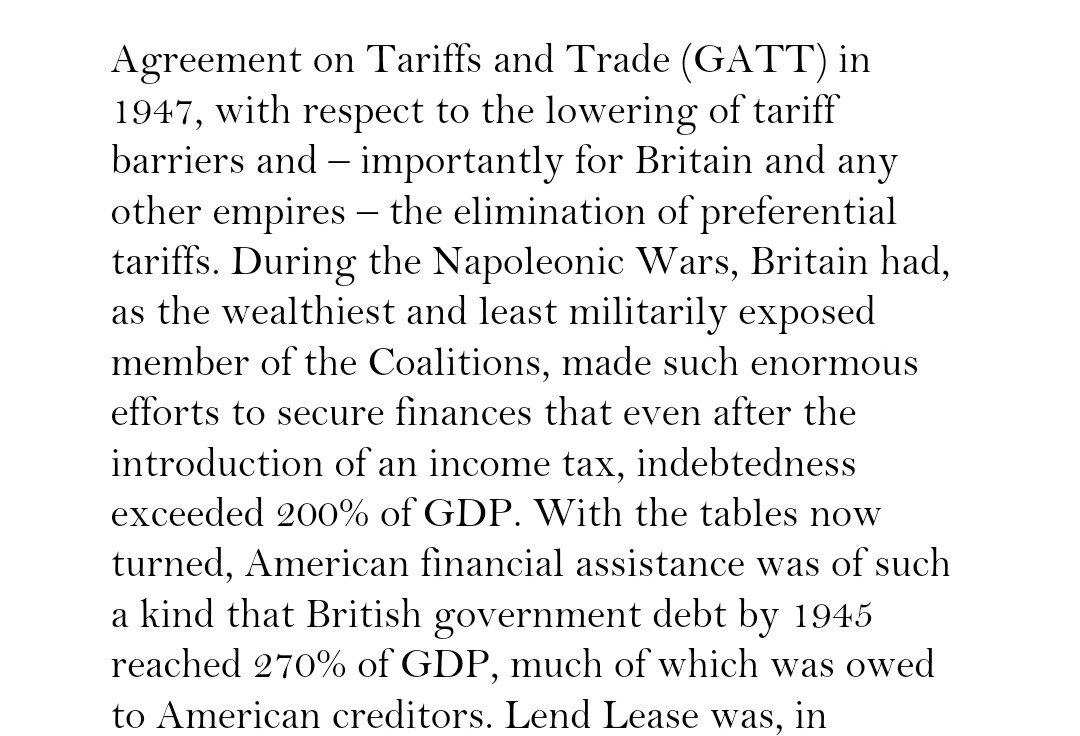 Agreement on Tariffs and Trade (GATT) in 1947, with respect to the lowering of tariff barriers and – importantly for Britain and any other empires – the elimination of preferential tariffs. During the Napoleonic Wars, Britain had, as the wealthiest and least militarily exposed member of the Coalitions, made such enormous efforts to secure finances that even after the introduction of an income tax, indebtedness exceeded 200% of GDP. With the tables now turned, American financial assistance was of such a kind that British government debt by 1945 reached 270% of GDP, much of which was owed to American creditors. Lend Lease was, in